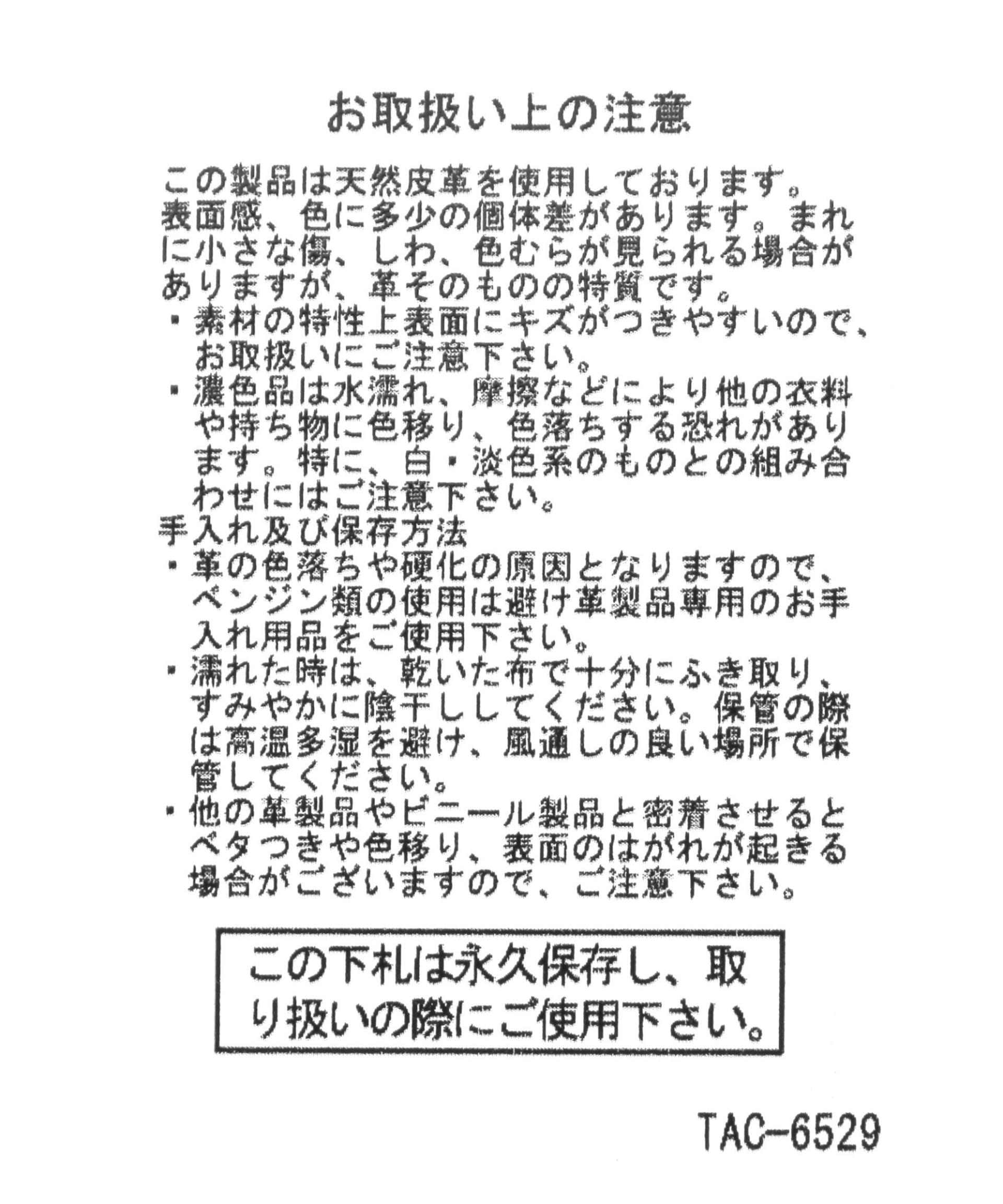 お取扱い上の注意

この製品は天然皮革を使用しております。表面感、色に多少の個体差があります。まれに小さな傷、しわ、色むらが見られる場合がありますが、革そのものの特質です。
・素材の特性上表面にキズがつきやすいので、お取扱いにご注意下さい。
・濃色品は水濡れ、摩擦などにより他の衣料や持ち物に色移り、色落ちする恐れがあります。特に、白・淡色系のものとの組み合わせにはご注意下さい。
手入れ及び保存方法
・革の色落ちや硬化の原因となりますので、ベンジン類の使用は避け革製品専用のお手入れ用品をご使用下さい。
・濡れた時は、乾いた布で十分にふき取り、すみやかに陰干ししてください。保管の際は高温多湿を避け、風通しの良い場所で保管してください。
・他の革製品やビニール製品と密着させるとベタつきや色移り、表面のはがれが起きる場合がございますので、ご注意下さい。

この下札は永久保存し、取り扱いの際にご使用下さい。

TAC-6529